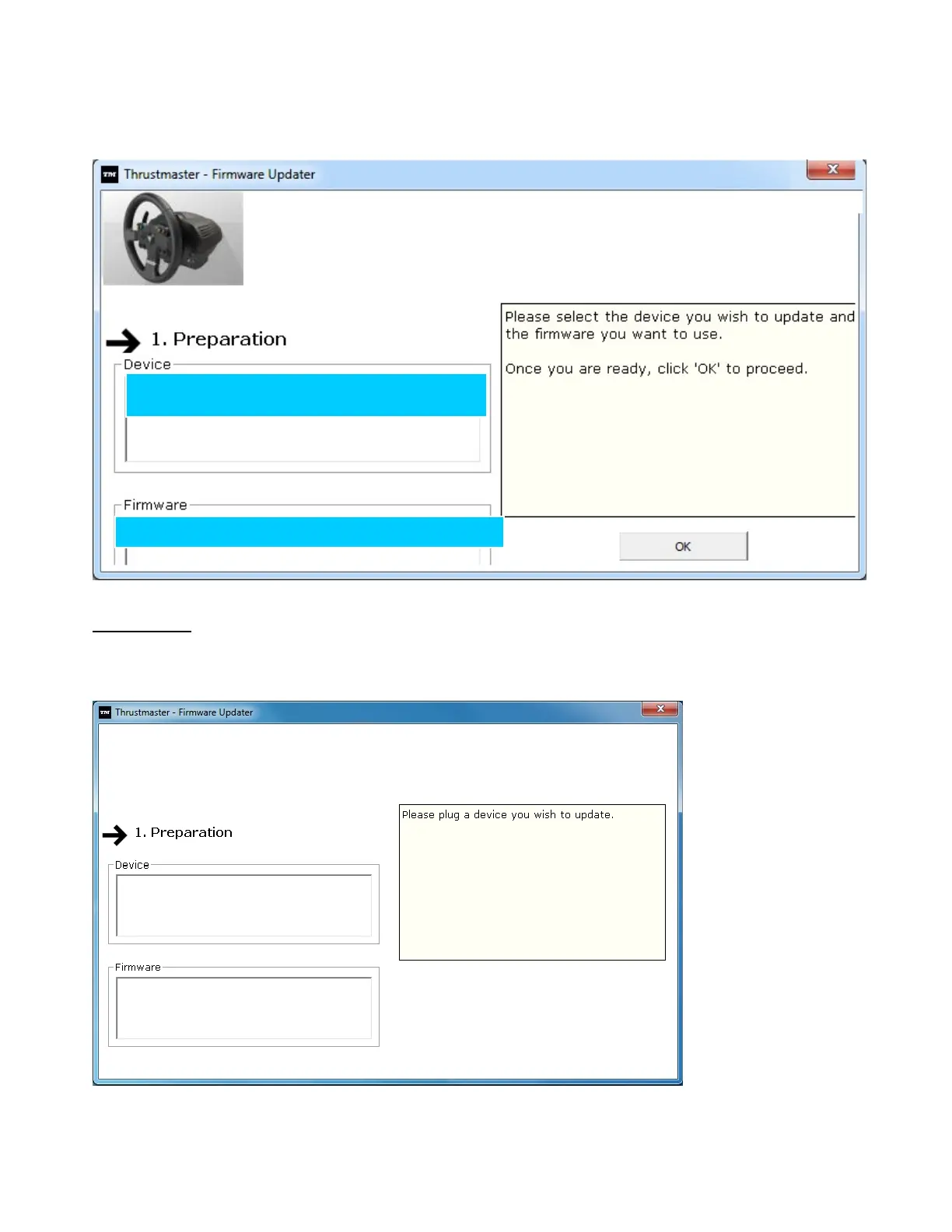 Thrustmaster - Firmware Updater

1. Preparation

Device

Firmware

Please select the device you wish to update and the firmware you want to use.

Once you are ready, click 'OK' to proceed.

OK

Thrustmaster - Firmware Updater

1. Preparation

Device

Firmware

Please plug a device you wish to update.